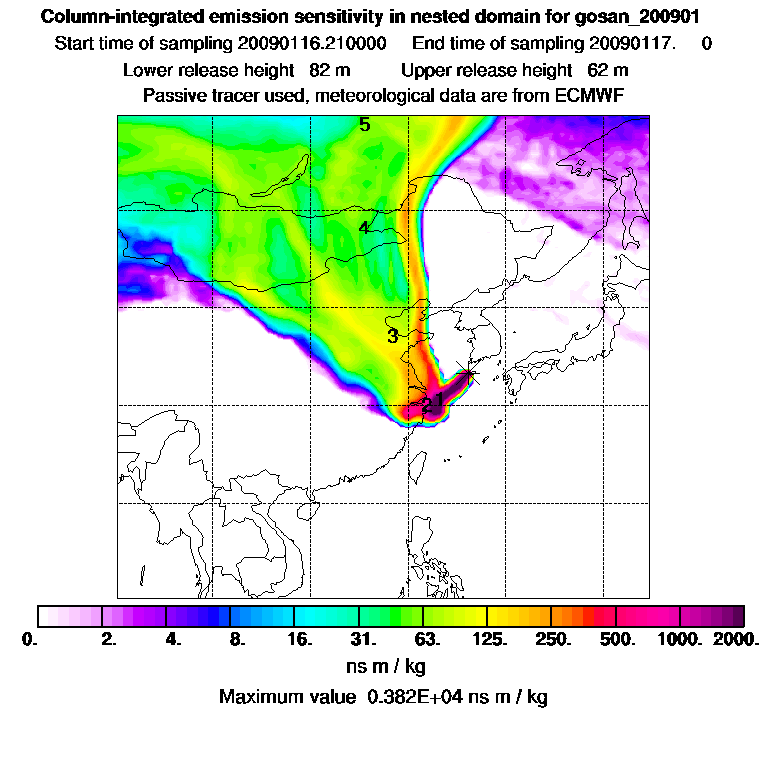 Column-integrated emission sensitivity in nested domain for gosan_200901
Start time of sampling 20090116.210000 End time of sampling 20090117. 0
Lower release height 82 m Upper release height 62 m
Passive tracer used, meteorological data are from ECMWF

5
4
3
2
1

0. 2. 4. 8. 16. 31. 63. 125. 250. 500. 1000. 2000.
ns m / kg
Maximum value 0.382E+04 ns m / kg